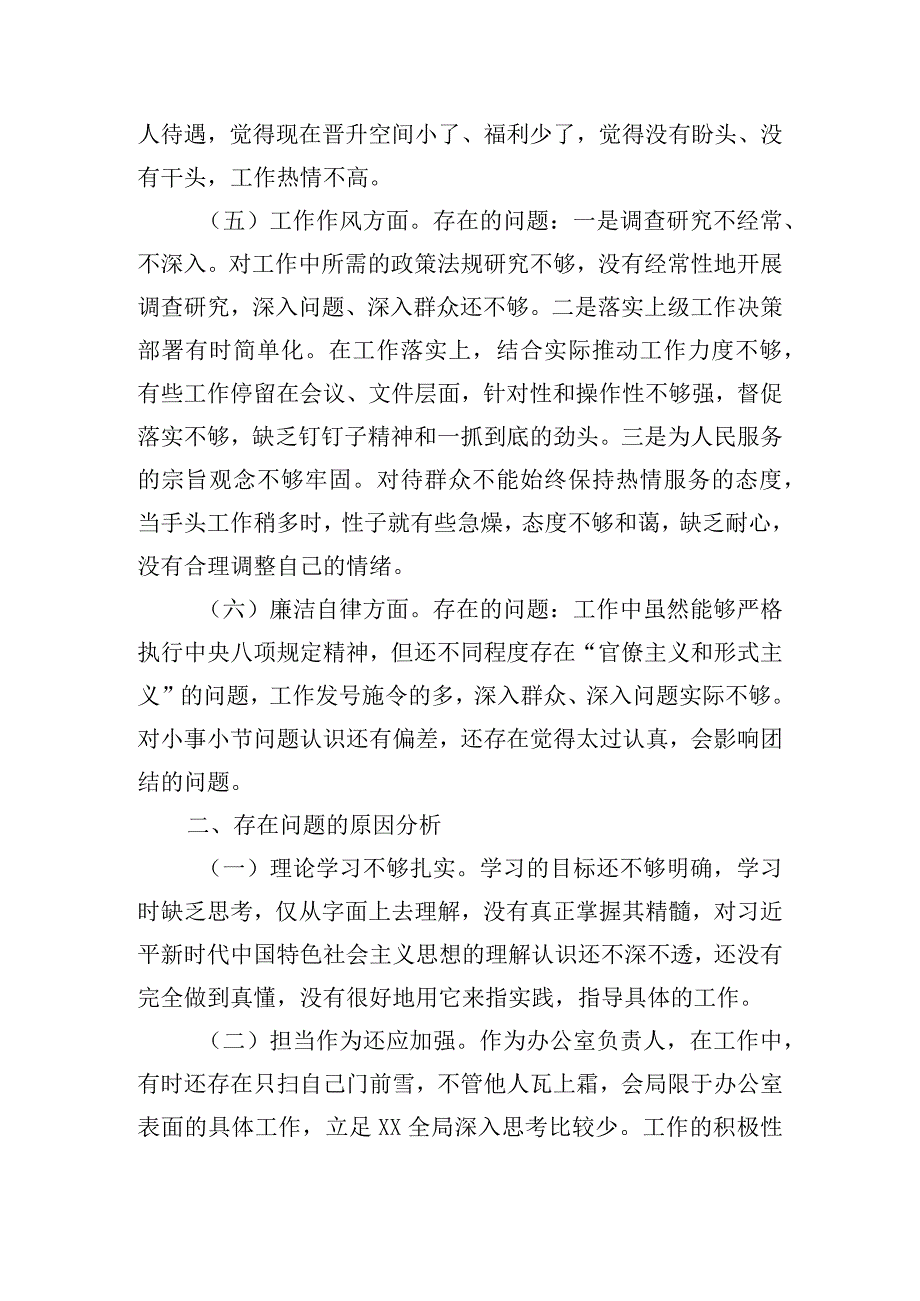 人待遇，觉得现在晋升空间小了、福利少了，觉得没有盼头、没有干头，工作热情不高。

（五）工作作风方面。存在的问题：一是调查研究不经常、不深入。对工作中所需的政策法规研究不够，没有经常性地开展调查研究，深入问题、深入群众还不够。二是落实上级工作决策部署有时简单化。在工作落实上，结合实际推动工作力度不够，有些工作停留在会议、文件层面，针对性和操作性不够强，督促落实不够，缺乏钉钉子精神和一抓到底的劲头。三是为人民服务的宗旨观念不够牢固。对待群众不能始终保持热情服务的态度，当手头工作稍多时，性子就有些急燥，态度不够和蔼，缺乏耐心，没有合理调整自己的情绪。

（六）廉洁自律方面。存在的问题：工作中虽然能够严格执行中央八项规定精神，但还不同程度存在“官僚主义和形式主义”的问题，工作发号施令的多，深入群众、深入问题实际不够。对小事小节问题认识还有偏差，还存在觉得太过认真，会影响团结的问题。

二、存在问题的原因分析

（一）理论学习不够扎实。学习的目标还不够明确，学习时缺乏思考，仅从字面上去理解，没有真正掌握其精髓，对习近平新时代中国特色社会主义思想的理解认识还不深不透，还没有完全做到真懂，没有很好地用它来指实践，指导具体的工作。

（二）担当作为还应加强。作为办公室负责人，在工作中，有时还存在只扫自己门前雪，不管他人瓦上霜，会局限于办公室表面的具体工作，立足XX全局深入思考比较少。工作的积极性